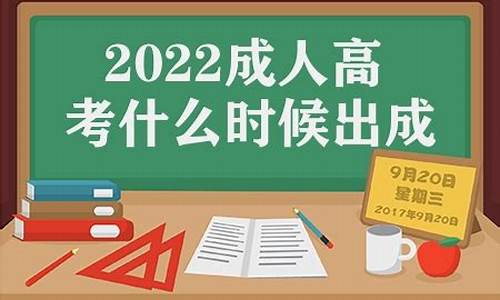 2022成人高考什么时候出成

9月20日
星期三
2017年9月20日